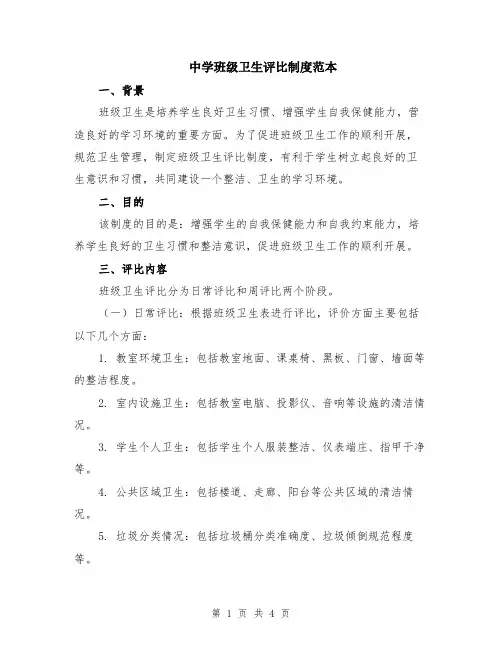 中学班级卫生评比制度范本

一、背景

班级卫生是培养学生良好卫生习惯、增强学生自我保健能力，营造良好的学习环境的重要方面。为了促进班级卫生工作的顺利开展，规范卫生管理，制定班级卫生评比制度，有利于学生树立起良好的卫生意识和习惯，共同建设一个整洁、卫生的学习环境。

二、目的

该制度的目的是：增强学生的自我保健能力和自我约束能力，培养学生良好的卫生习惯和整洁意识，促进班级卫生工作的顺利开展。

三、评比内容

班级卫生评比分为日常评比和周评比两个阶段。

（一）日常评比：根据班级卫生表进行评比，评价方面主要包括以下几个方面：

1. 教室环境卫生：包括教室地面、课桌椅、黑板、门窗、墙面等的整洁程度。

2. 室内设施卫生：包括教室电脑、投影仪、音响等设施的清洁情况。

3. 学生个人卫生：包括学生个人服装整洁、仪表端庄、指甲干净等。

4. 公共区域卫生：包括楼道、走廊、阳台等公共区域的清洁情况。

5. 垃圾分类情况：包括垃圾桶分类准确度、垃圾倾倒规范程度等。

第 1 页 共 4 页